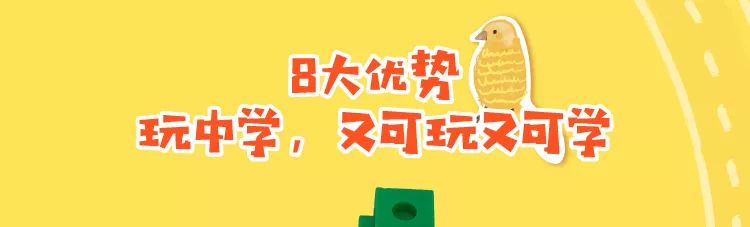 8大优势
玩中学，又可玩又可学